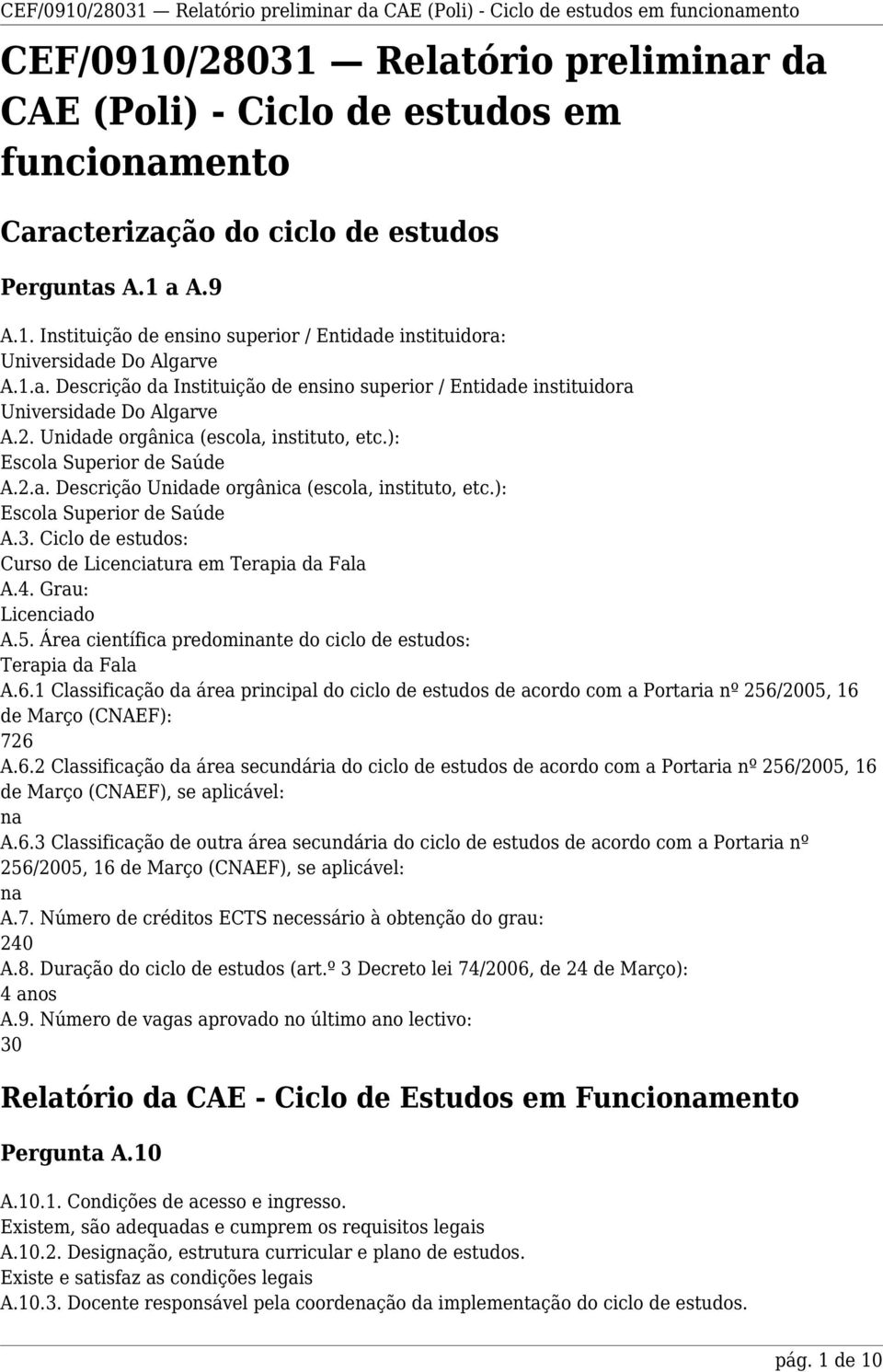 CEF/0910/28031 — Relatório preliminar da CAE (Poli) - Ciclo de estudos em funcionamento

CEF/0910/28031 — Relatório preliminar da CAE (Poli) - Ciclo de estudos em funcionamento

Caracterização do ciclo de estudos

Perguntas A.1 a A.9

A.1. Instituição de ensino superior / Entidade instituidora:
Universidade Do Algarve
A.1.a. Descrição da Instituição de ensino superior / Entidade instituidora
Universidade Do Algarve
A.2. Unidade orgânica (escola, instituto, etc.):
Escola Superior de Saúde
A.2.a. Descrição Unidade orgânica (escola, instituto, etc.):
Escola Superior de Saúde
A.3. Ciclo de estudos:
Curso de Licenciatura em Terapia da Fala
A.4. Grau:
Licenciado
A.5. Área científica predominante do ciclo de estudos:
Terapia da Fala
A.6.1 Classificação da área principal do ciclo de estudos de acordo com a Portaria nº 256/2005, 16 de Março (CNAEF):
726
A.6.2 Classificação da área secundária do ciclo de estudos de acordo com a Portaria nº 256/2005, 16 de Março (CNAEF), se aplicável:
na
A.6.3 Classificação de outra área secundária do ciclo de estudos de acordo com a Portaria nº 256/2005, 16 de Março (CNAEF), se aplicável:
na
A.7. Número de créditos ECTS necessário à obtenção do grau:
240
A.8. Duração do ciclo de estudos (art.º 3 Decreto lei 74/2006, de 24 de Março):
4 anos
A.9. Número de vagas aprovado no último ano lectivo:
30

Relatório da CAE - Ciclo de Estudos em Funcionamento

Pergunta A.10

A.10.1. Condições de acesso e ingresso.
Existem, são adequadas e cumprem os requisitos legais
A.10.2. Designação, estrutura curricular e plano de estudos.
Existe e satisfaz as condições legais
A.10.3. Docente responsável pela coordenação da implementação do ciclo de estudos.

pág. 1 de 10